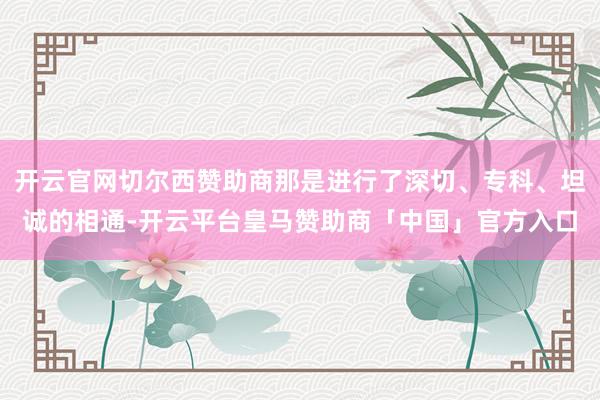 开云官网切尔西赞助商那是进行了深切、专科、坦诚的相通-开云平台皇马赞助商「中国」官方入口